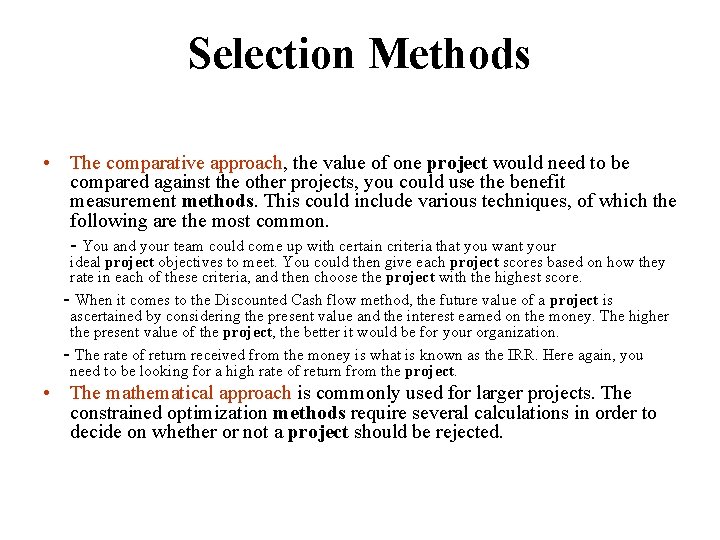 Selection Methods

• The comparative approach, the value of one project would need to be compared against the other projects, you could use the benefit measurement methods. This could include various techniques, of which the following are the most common.

- You and your team could come up with certain criteria that you want your ideal project objectives to meet. You could then give each project scores based on how they rate in each of these criteria, and then choose the project with the highest score.

- When it comes to the Discounted Cash flow method, the future value of a project is ascertained by considering the present value and the interest earned on the money. The higher the present value of the project, the better it would be for your organization.

- The rate of return received from the money is what is known as the IRR. Here again, you need to be looking for a high rate of return from the project.

• The mathematical approach is commonly used for larger projects. The constrained optimization methods require several calculations in order to decide on whether or not a project should be rejected.